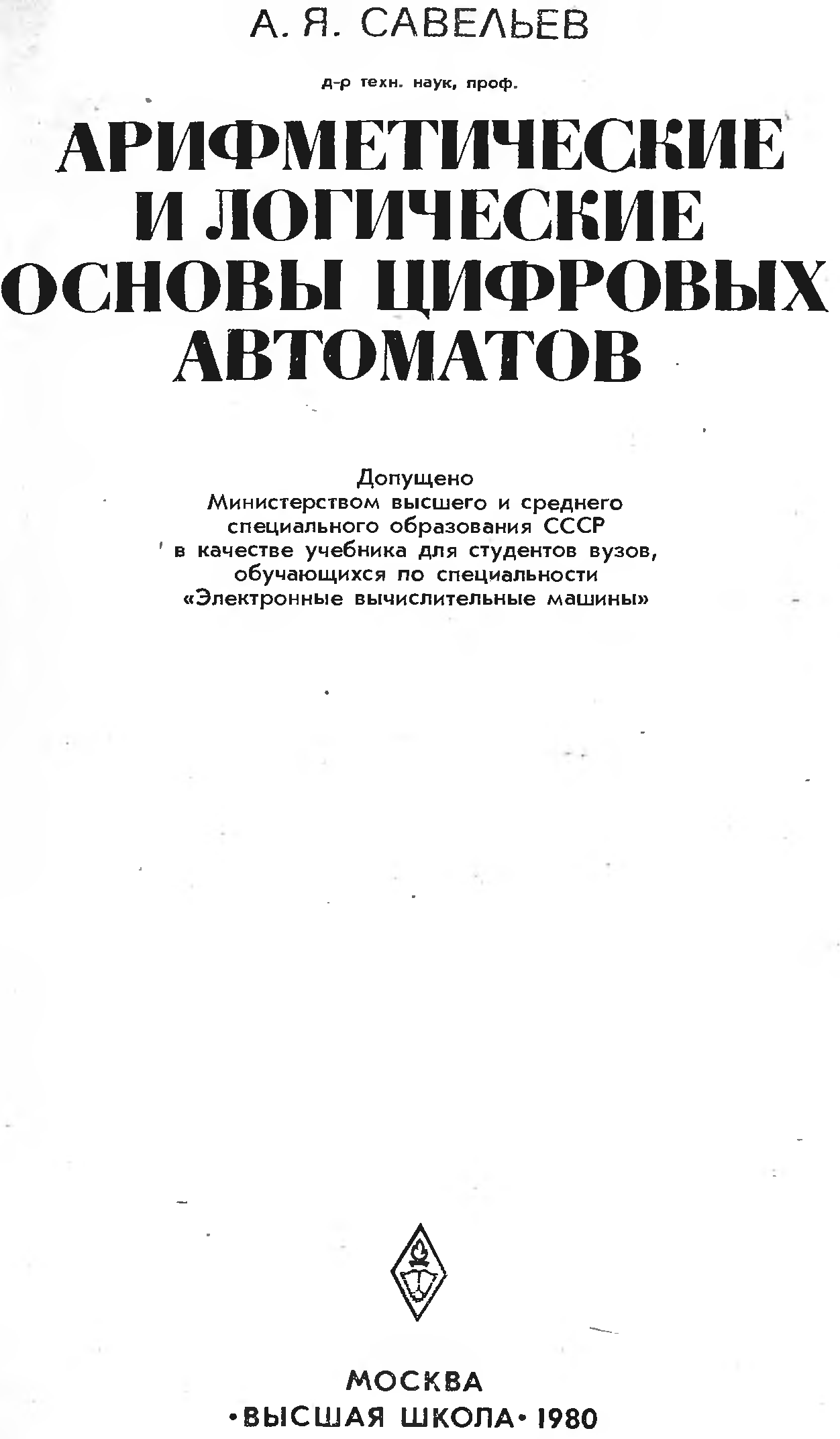 А. Я. САВЕЛЬЕВ

д-р техн. наук, проф.

АРИФМЕТИЧЕСКИЕ И ЛОГИЧЕСКИЕ ОСНОВЫ ЦИФРОВЫХ АВТОМАТОВ

Допущено
Министерством высшего и среднего специального образования СССР
в качестве учебника для студентов вузов, обучающихся по специальности «Электронные вычислительные машины»

МОСКВА
•ВЫСШАЯ ШКОЛА• 1980